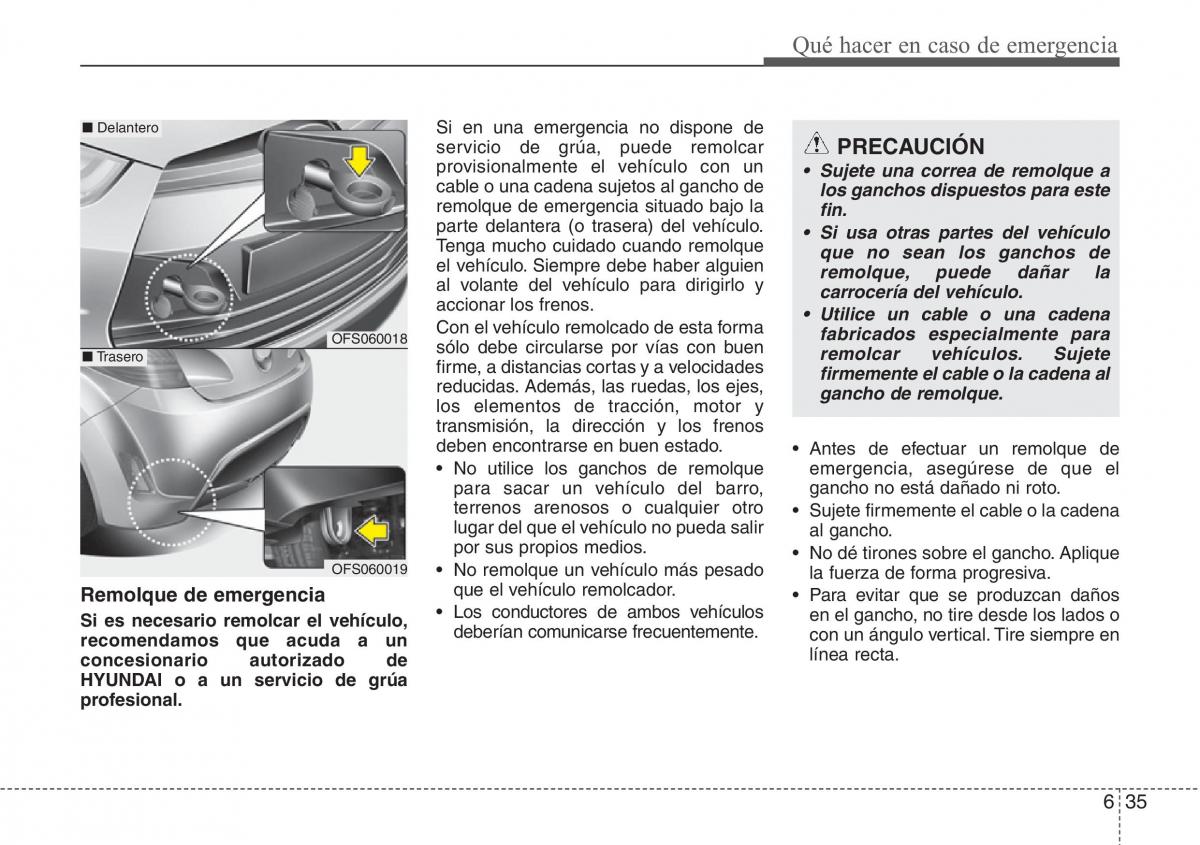 Qué hacer en caso de emergencia

■ Delantero

OFS060018

■ Trasero

OFS060019

Remolque de emergencia

Si es necesario remolcar el vehículo, recomendamos que acuda a un concesionario autorizado de HYUNDAI o a un servicio de grúa profesional.

Si en una emergencia no dispone de servicio de grúa, puede remolcar provisionalmente el vehículo con un cable o una cadena sujetos al gancho de remolque de emergencia situado bajo la parte delantera (o trasera) del vehículo. Tenga mucho cuidado cuando remolque el vehículo. Siempre debe haber alguien al volante del vehículo para dirigirlo y accionar los frenos.

Con el vehículo remolcado de esta forma sólo debe circularse por vías con buen firme, a distancias cortas y a velocidades reducidas. Además, las ruedas, los ejes, los elementos de tracción, motor y transmisión, la dirección y los frenos deben encontrarse en buen estado.

• No utilice los ganchos de remolque para sacar un vehículo del barro, terrenos arenosos o cualquier otro lugar del que el vehículo no pueda salir por sus propios medios.
• No remolque un vehículo más pesado que el vehículo remolcador.
• Los conductores de ambos vehículos deberían comunicarse frecuentemente.

PRECAUCIÓN
• Sujete una correa de remolque a los ganchos dispuestos para este fin.
• Si usa otras partes del vehículo que no sean los ganchos de remolque, puede dañar la carrocería del vehículo.
• Utilice un cable o una cadena fabricados especialmente para remolcar vehículos. Sujete firmemente el cable o la cadena al gancho de remolque.

• Antes de efectuar un remolque de emergencia, asegúrese de que el gancho no está dañado ni roto.
• Sujete firmemente el cable o la cadena al gancho.
• No dé tirones sobre el gancho. Aplique la fuerza de forma progresiva.
• Para evitar que se produzcan daños en el gancho, no tire desde los lados o con un ángulo vertical. Tire siempre en línea recta.

6 35